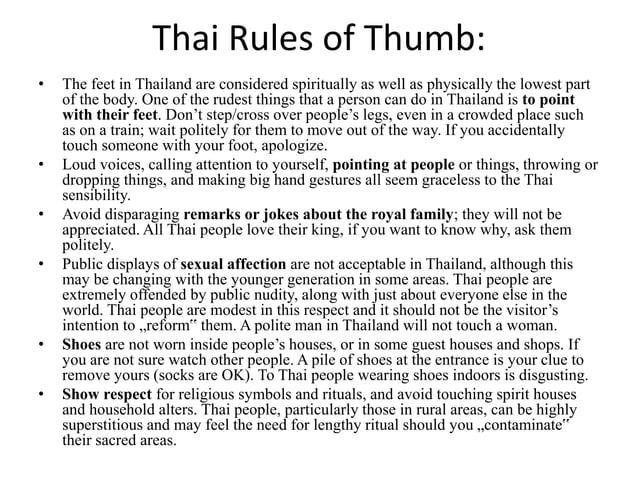 Thai Rules of Thumb:

• The feet in Thailand are considered spiritually as well as physically the lowest part of the body. One of the rudest things that a person can do in Thailand is to point with their feet. Don't step/cross over people's legs, even in a crowded place such as on a train; wait politely for them to move out of the way. If you accidentally touch someone with your foot, apologize.
• Loud voices, calling attention to yourself, pointing at people or things, throwing or dropping things, and making big hand gestures all seem graceless to the Thai sensibility.
• Avoid disparaging remarks or jokes about the royal family; they will not be appreciated. All Thai people love their king, if you want to know why, ask them politely.
• Public displays of sexual affection are not acceptable in Thailand, although this may be changing with the younger generation in some areas. Thai people are extremely offended by public nudity, along with just about everyone else in the world. Thai people are modest in this respect and it should not be the visitor's intention to „reform" them. A polite man in Thailand will not touch a woman.
• Shoes are not worn inside people's houses, or in some guest houses and shops. If you are not sure watch other people. A pile of shoes at the entrance is your clue to remove yours (socks are OK). To Thai people wearing shoes indoors is disgusting.
• Show respect for religious symbols and rituals, and avoid touching spirit houses and household alters. Thai people, particularly those in rural areas, can be highly superstitious and may feel the need for lengthy ritual should you „contaminate" their sacred areas.